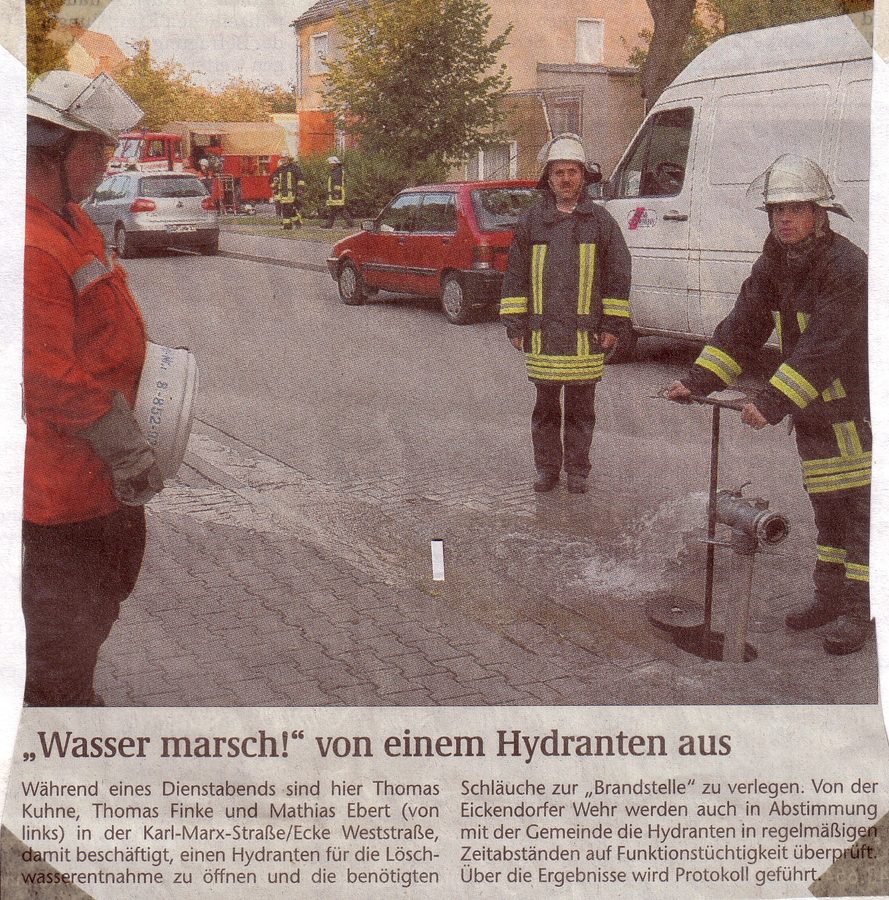 „Wasser marsch!“ von einem Hydranten aus

Während eines Dienstabends sind hier Thomas Kuhne, Thomas Finke und Mathias Ebert (von links) in der Karl-Marx-Straße/Ecke Weststraße, damit beschäftigt, einen Hydranten für die Löschwasserentnahme zu öffnen und die benötigten

Schläuche zur „Brandstelle“ zu verlegen. Von der Eickendorfer Wehr werden auch in Abstimmung mit der Gemeinde die Hydranten in regelmäßigen Zeitabständen auf Funktionstüchtigkeit überprüft. Über die Ergebnisse wird Protokoll geführt.